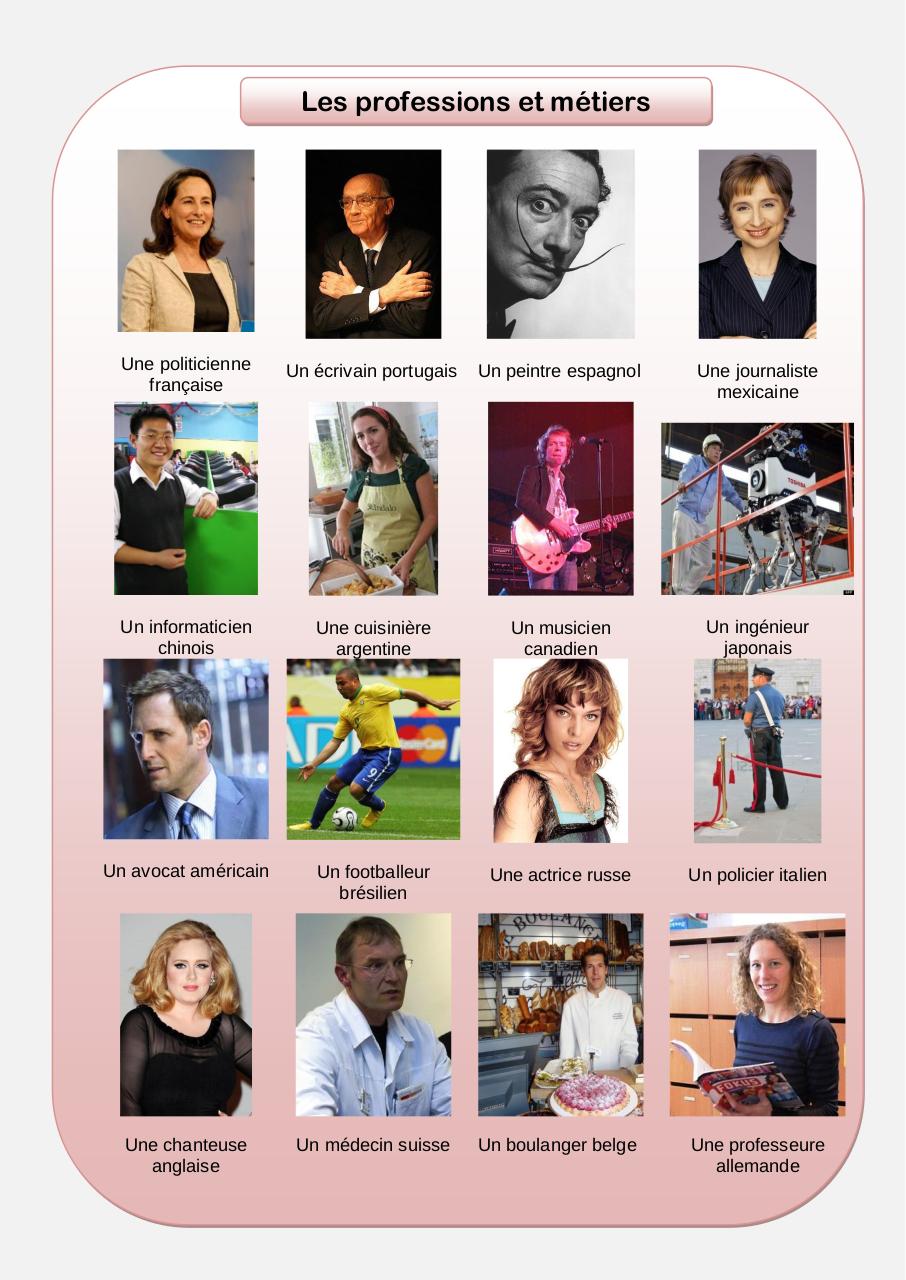 Les professions et métiers

Une politicienne française

Un écrivain portugais

Un peintre espagnol

Une journaliste mexicaine

Un informaticien chinois

Une cuisinière argentine

Un musicien canadien

Un ingénieur japonais

Un avocat américain

Un footballeur brésilien

Une actrice russe

Un policier italien

Une chanteuse anglaise

Un médecin suisse

Un boulanger belge

Une professeure allemande